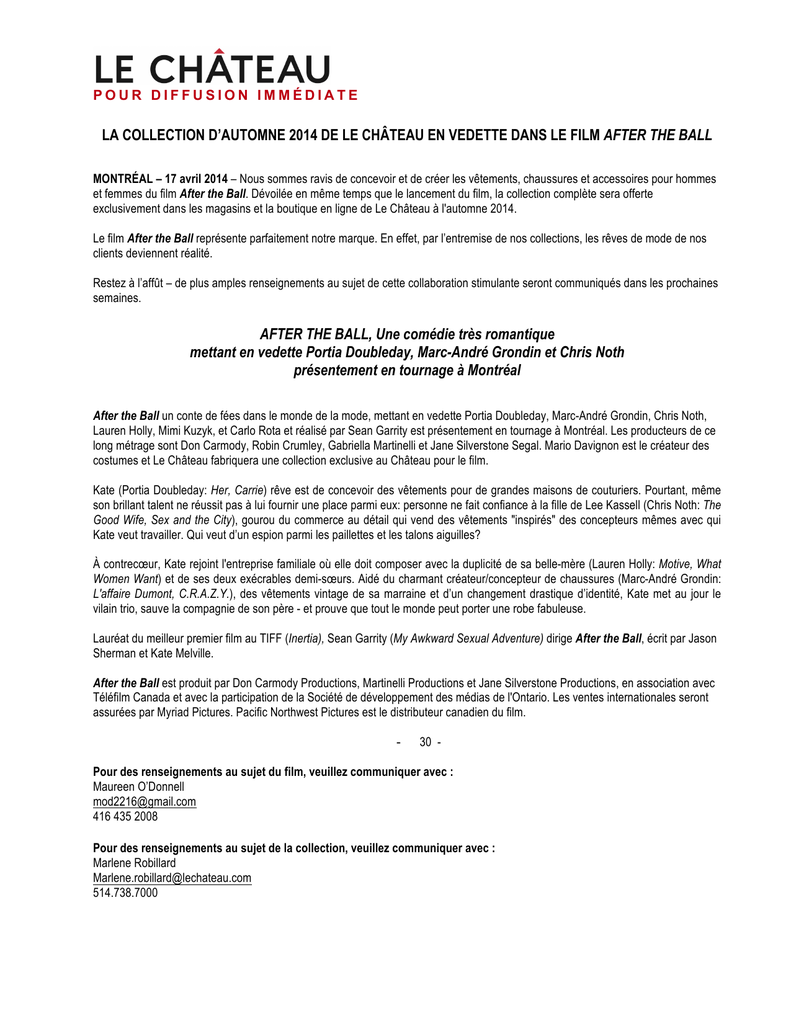 LE CHÂTEAU
POUR DIFFUSION IMMÉDIATE

LA COLLECTION D'AUTOMNE 2014 DE LE CHÂTEAU EN VEDETTE DANS LE FILM AFTER THE BALL

MONTRÉAL – 17 avril 2014 – Nous sommes ravis de concevoir et de créer les vêtements, chaussures et accessoires pour hommes et femmes du film After the Ball. Dévoilée en même temps que le lancement du film, la collection complète sera offerte exclusivement dans les magasins et la boutique en ligne de Le Château à l'automne 2014.

Le film After the Ball représente parfaitement notre marque. En effet, par l'entremise de nos collections, les rêves de mode de nos clients deviennent réalité.

Restez à l'affût – de plus amples renseignements au sujet de cette collaboration stimulante seront communiqués dans les prochaines semaines.

AFTER THE BALL, Une comédie très romantique
mettant en vedette Portia Doubleday, Marc-André Grondin et Chris Noth
présentement en tournage à Montréal

After the Ball un conte de fées dans le monde de la mode, mettant en vedette Portia Doubleday, Marc-André Grondin, Chris Noth, Lauren Holly, Mimi Kuzyk, et Carlo Rota et réalisé par Sean Garrity est présentement en tournage à Montréal. Les producteurs de ce long métrage sont Don Carmody, Robin Crumley, Gabriella Martinelli et Jane Silverstone Segal. Mario Davignon est le créateur des costumes et Le Château fabriquera une collection exclusive au Château pour le film.

Kate (Portia Doubleday: Her, Carrie) rêve est de concevoir des vêtements pour de grandes maisons de couturiers. Pourtant, même son brillant talent ne réussit pas à lui fournir une place parmi eux: personne ne fait confiance à la fille de Lee Kassell (Chris Noth: The Good Wife, Sex and the City), gourou du commerce au détail qui vend des vêtements "inspirés" des concepteurs mêmes avec qui Kate veut travailler. Qui veut d'un espion parmi les paillettes et les talons aiguilles?

À contrecœur, Kate rejoint l'entreprise familiale où elle doit composer avec la duplicité de sa belle-mère (Lauren Holly: Motive, What Women Want) et de ses deux exécrables demi-sœurs. Aidé du charmant créateur/concepteur de chaussures (Marc-André Grondin: L'affaire Dumont, C.R.A.Z.Y.), des vêtements vintage de sa marraine et d'un changement drastique d'identité, Kate met au jour le vilain trio, sauve la compagnie de son père - et prouve que tout le monde peut porter une robe fabuleuse.

Lauréat du meilleur premier film au TIFF (Inertia), Sean Garrity (My Awkward Sexual Adventure) dirige After the Ball, écrit par Jason Sherman et Kate Melville.

After the Ball est produit par Don Carmody Productions, Martinelli Productions et Jane Silverstone Productions, en association avec Téléfilm Canada et avec la participation de la Société de développement des médias de l'Ontario. Les ventes internationales seront assurées par Myriad Pictures. Pacific Northwest Pictures est le distributeur canadien du film.

- 30 -

Pour des renseignements au sujet du film, veuillez communiquer avec :
Maureen O'Donnell
mod2216@gmail.com
416 435 2008

Pour des renseignements au sujet de la collection, veuillez communiquer avec :
Marlene Robillard
Marlene.robillard@lechateau.com
514.738.7000